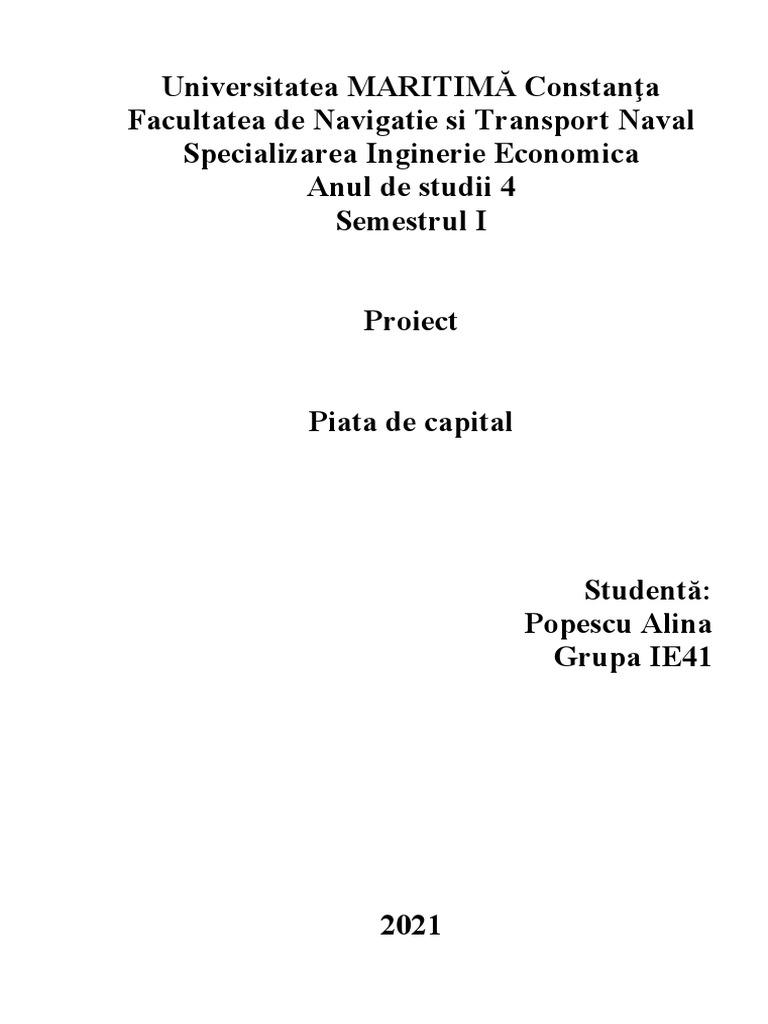 Universitatea MARITIMĂ Constanţa
Facultatea de Navigatie si Transport Naval
Specializarea Inginerie Economica
Anul de studii 4
Semestrul I

Proiect

Piata de capital

Studentă:
Popescu Alina
Grupa IE41

2021